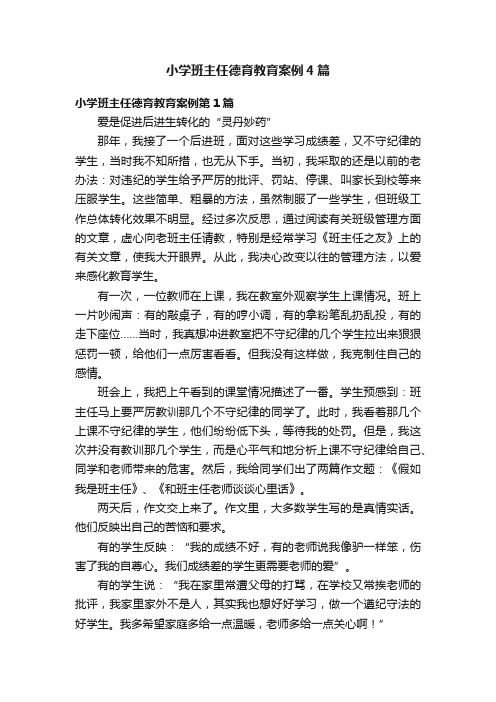 小学班主任德育教育案例4篇

小学班主任德育教育案例第1篇

爱是促进后进生转化的“灵丹妙药”

那年，我接了一个后进班，面对这些学习成绩差，又不守纪律的学生，当时我不知所措，也无从下手。当初，我采取的还是以前的老办法：对违纪的学生给予严厉的批评、罚站、停课、叫家长到校等来压服学生。这些简单、粗暴的方法，虽然制服了一些学生，但班级工作总体转化效果不明显。经过多次反思，通过阅读有关班级管理方面的文章，虚心向老班主任请教，特别是经常学习《班主任之友》上的有关文章，使我大开眼界。从此，我决心改变以往的管理方法，以爱来感化教育学生。

有一次，一位教师在上课，我在教室外观察学生上课情况。班上一片吵闹声：有的敲桌子，有的哼小调，有的拿粉笔乱扔乱投，有的走下座位……当时，我真想冲进教室把不守纪律的几个学生拉出来狠狠惩罚一顿，给他们一点厉害看看。但我没有这样做，我克制住自己的感情。

班会上，我把上午看到的课堂情况描述了一番。学生预感到：班主任马上要严厉教训那几个不守纪律的同学了。此时，我看着那几个上课不守纪律的学生，他们纷纷低下头，等待我的处罚。但是，我这次并没有教训那几个学生，而是心平气和地分析上课不守纪律给自己、同学和老师带来的危害。然后，我给同学们出了两篇作文题：《假如我是班主任》、《和班主任老师谈谈心里话》。

两天后，作文交上来了。作文里，大多数学生写的是真情实话。他们反映出自己的苦恼和要求。

有的学生反映：“我的成绩不好，有的老师说我像驴一样笨，伤害了我的自尊心。我们成绩差的学生更需要老师的爱”。

有的学生说：“我在家里常遭父母的打骂，在学校又常挨老师的批评，我家里家外不是人，其实我也想好好学习，做一个遵纪守法的好学生。我多希望家庭多给一点温暖，老师多给一点关心啊！”